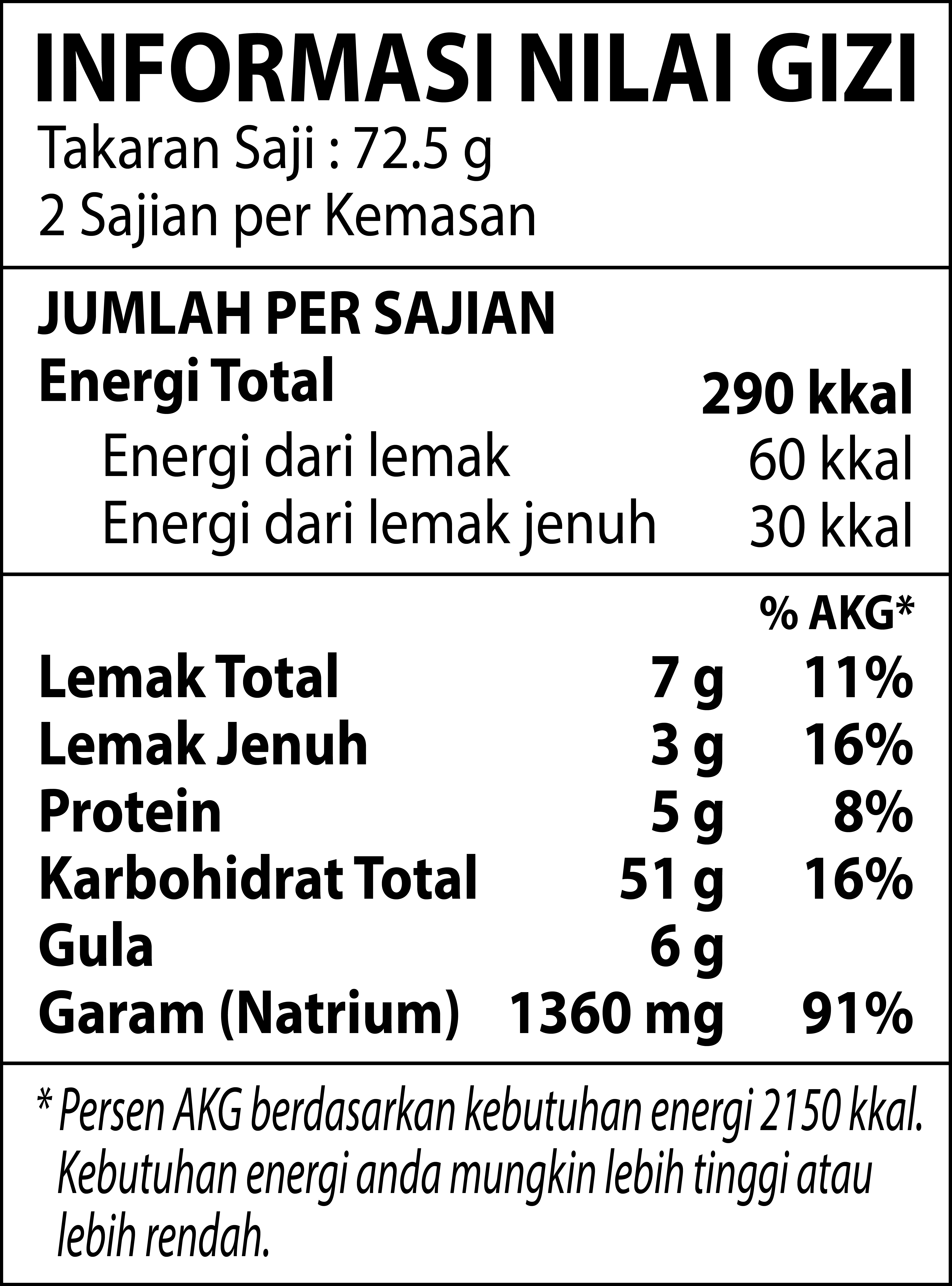 INFORMASI NILAI GIZI
Takaran Saji : 72.5 g
2 Sajian per Kemasan

JUMLAH PER SAJIAN
Energi Total 290 kkal
Energi dari lemak 60 kkal
Energi dari lemak jenuh 30 kkal

% AKG*
Lemak Total 7 g 11%
Lemak Jenuh 3 g 16%
Protein 5 g 8%
Karbohidrat Total 51 g 16%
Gula 6 g
Garam (Natrium) 1360 mg 91%

* Persen AKG berdasarkan kebutuhan energi 2150 kkal. Kebutuhan energi anda mungkin lebih tinggi atau lebih rendah.